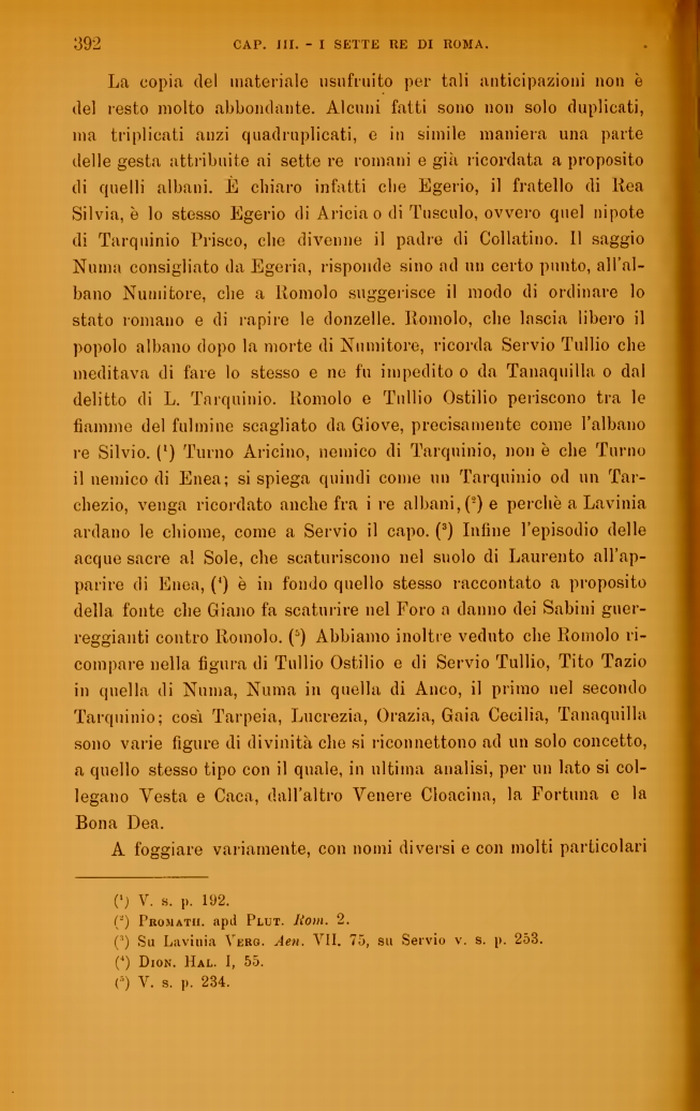 392 CAP. III. - I SETTE RE DI ROMA.

La copia del materiale usufruito per tali anticipazioni non è del resto molto abbondante. Alcuni fatti sono non solo duplicati, ma triplicati anzi quadruplicati, e in simile maniera una parte delle gesta attribuite ai sette re romani e già ricordata a proposito di quelli albani. È chiaro infatti che Egerio, il fratello di Rea Silvia, è lo stesso Egerio di Aricia o di Tusculo, ovvero quel nipote di Tarquinio Prisco, che divenne il padre di Collatino. Il saggio Numa consigliato da Egeria, risponde sino ad un certo punto, all'albano Numitore, che a Romolo suggerisce il modo di ordinare lo stato romano e di rapire le donzelle. Romolo, che lascia libero il popolo albano dopo la morte di Numitore, ricorda Servio Tullio che meditava di fare lo stesso e ne fu impedito o da Tanaquilla o dal delitto di L. Tarquinio. Romolo e Tullio Ostilio periscono tra le fiamme del fulmine scagliato da Giove, precisamente come l'albano re Silvio. ($^1$) Turno Aricino, nemico di Tarquinio, non è che Turno il nemico di Enea; si spiega quindi come un Tarquinio od un Tarchezio, venga ricordato anche fra i re albani, ($^2$) e perchè a Lavinia ardano le chiome, come a Servio il capo. ($^3$) Infine l'episodio delle acque sacre al Sole, che scaturiscono nel suolo di Laurento all'apparire di Enea, ($^4$) è in fondo quello stesso raccontato a proposito della fonte che Giano fa scaturire nel Foro a danno dei Sabini guerreggianti contro Romolo. ($^5$) Abbiamo inoltre veduto che Romolo ricompare nella figura di Tullio Ostilio e di Servio Tullio, Tito Tazio in quella di Numa, Numa in quella di Anco, il primo nel secondo Tarquinio; così Tarpeia, Lucrezia, Orazia, Gaia Cecilia, Tanaquilla sono varie figure di divinità che si riconnettono ad un solo concetto, a quello stesso tipo con il quale, in ultima analisi, per un lato si collegano Vesta e Caca, dall'altro Venere Cloacina, la Fortuna e la Bona Dea.

A foggiare variamente, con nomi diversi e con molti particolari

($^1$) V. s. p. 192.
($^2$) Promath. apd Plut. Rom. 2.
($^3$) Su Lavinia Verg. Aen. VII. 75, su Servio v. s. p. 253.
($^4$) Dion. Hal. I, 55.
($^5$) V. s. p. 234.